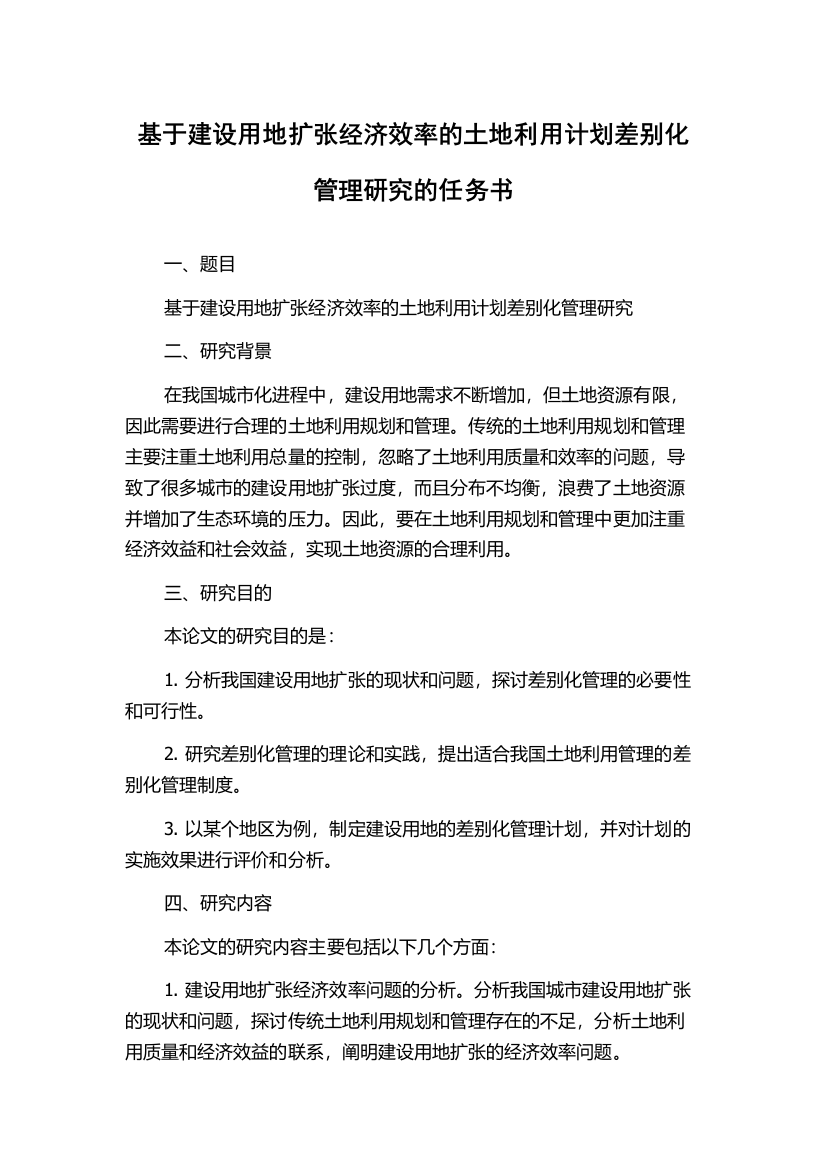 基于建设用地扩张经济效率的土地利用计划差别化管理研究的任务书

一、题目

基于建设用地扩张经济效率的土地利用计划差别化管理研究

二、研究背景

在我国城市化进程中，建设用地需求不断增加，但土地资源有限，因此需要进行合理的土地利用规划和管理。传统的土地利用规划和管理主要注重土地利用总量的控制，忽略了土地利用质量和效率的问题，导致了很多城市的建设用地扩张过度，而且分布不均衡，浪费了土地资源并增加了生态环境的压力。因此，要在土地利用规划和管理中更加注重经济效益和社会效益，实现土地资源的合理利用。

三、研究目的

本论文的研究目的是：

1. 分析我国建设用地扩张的现状和问题，探讨差别化管理的必要性和可行性。

2. 研究差别化管理的理论和实践，提出适合我国土地利用管理的差别化管理制度。

3. 以某个地区为例，制定建设用地的差别化管理计划，并对计划的实施效果进行评价和分析。

四、研究内容

本论文的研究内容主要包括以下几个方面：

1. 建设用地扩张经济效率问题的分析。分析我国城市建设用地扩张的现状和问题，探讨传统土地利用规划和管理存在的不足，分析土地利用质量和经济效益的联系，阐明建设用地扩张的经济效率问题。